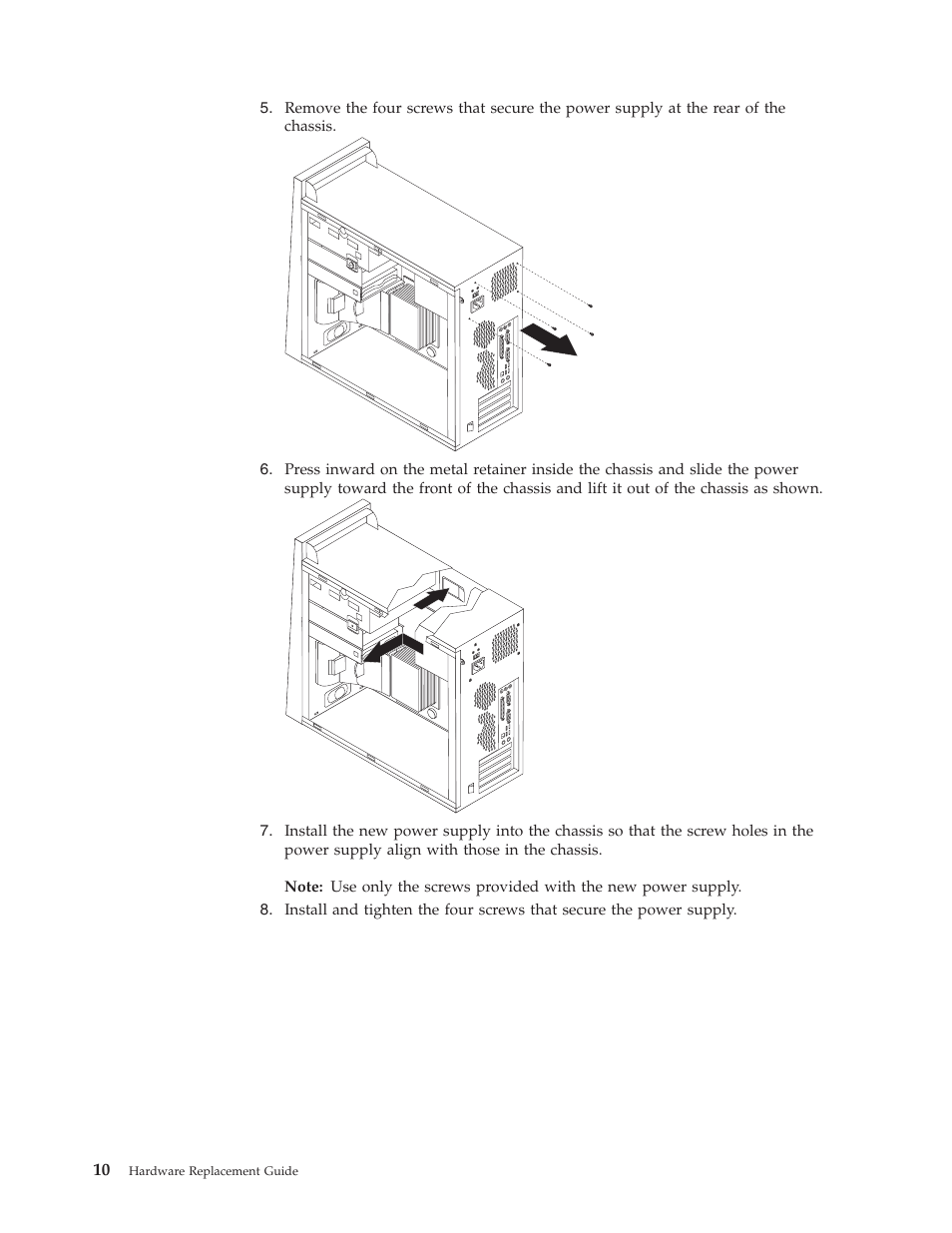 5. Remove the four screws that secure the power supply at the rear of the chassis.

6. Press inward on the metal retainer inside the chassis and slide the power supply toward the front of the chassis and lift it out of the chassis as shown.

7. Install the new power supply into the chassis so that the screw holes in the power supply align with those in the chassis.

Note: Use only the screws provided with the new power supply.

8. Install and tighten the four screws that secure the power supply.

10 Hardware Replacement Guide